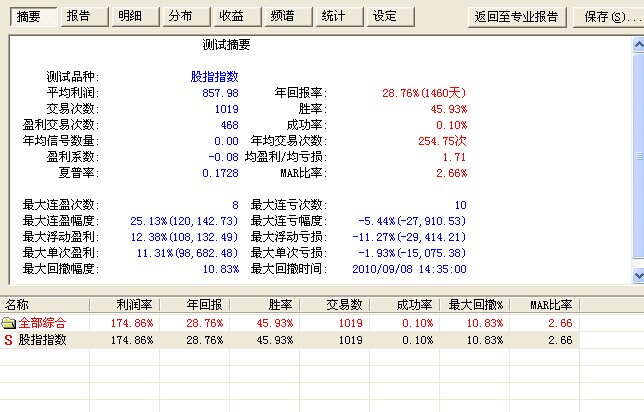 摘要 报告 明细 分布 收益 频谱 统计 设定 返回至专业报告 保存(S)...

测试摘要

测试品种: 股指指数
平均利润: 857.98 年回报率: 28.76%(1460天)
交易次数: 1019 胜率: 45.93%
盈利交易次数: 468 成功率: 0.10%
年均信号数量: 0.00 年均交易次数: 254.75次
盈利系数: -0.08 均盈利/均亏损: 1.71
夏普率: 0.1728 MAR比率: 2.66%

最大连盈次数: 8 最大连亏次数: 10
最大连盈幅度: 25.13%(120,142.73) 最大连亏幅度: -5.44%(-27,910.53)
最大浮动盈利: 12.38%(108,132.49) 最大浮动亏损: -11.27%(-29,414.21)
最大单次盈利: 11.31%(98,682.48) 最大单次亏损: -1.93%(-15,075.38)
最大回撤幅度: 10.83% 最大回撤时间: 2010/09/08 14:35:00

| 名称 | 利润率 | 年回报 | 胜率 | 交易数 | 成功率 | 最大回撤% | MAR比率 |
|---|---|---|---|---|---|---|---|
| 全部综合 | 174.86% | 28.76% | 45.93% | 1019 | 0.10% | 10.83% | 2.66 |
| S 股指指数 | 174.86% | 28.76% | 45.93% | 1019 | 0.10% | 10.83% | 2.66 |